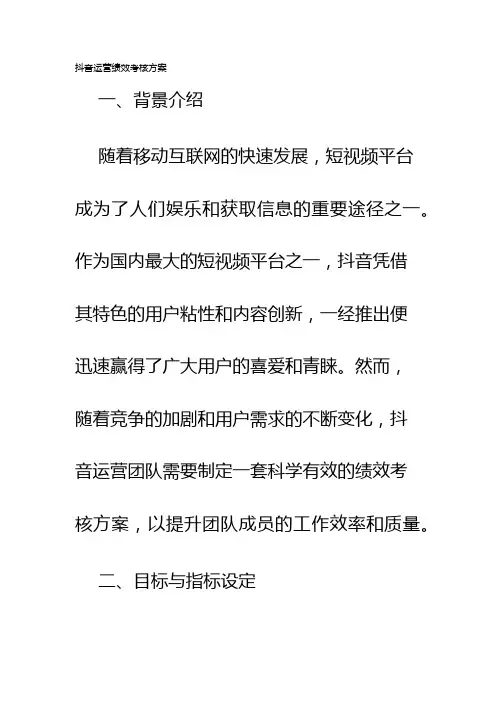 抖音运营绩效考核方案

一、背景介绍

随着移动互联网的快速发展，短视频平台成为了人们娱乐和获取信息的重要途径之一。作为国内最大的短视频平台之一，抖音凭借其特色的用户粘性和内容创新，一经推出便迅速赢得了广大用户的喜爱和青睐。然而，随着竞争的加剧和用户需求的不断变化，抖音运营团队需要制定一套科学有效的绩效考核方案，以提升团队成员的工作效率和质量。

二、目标与指标设定